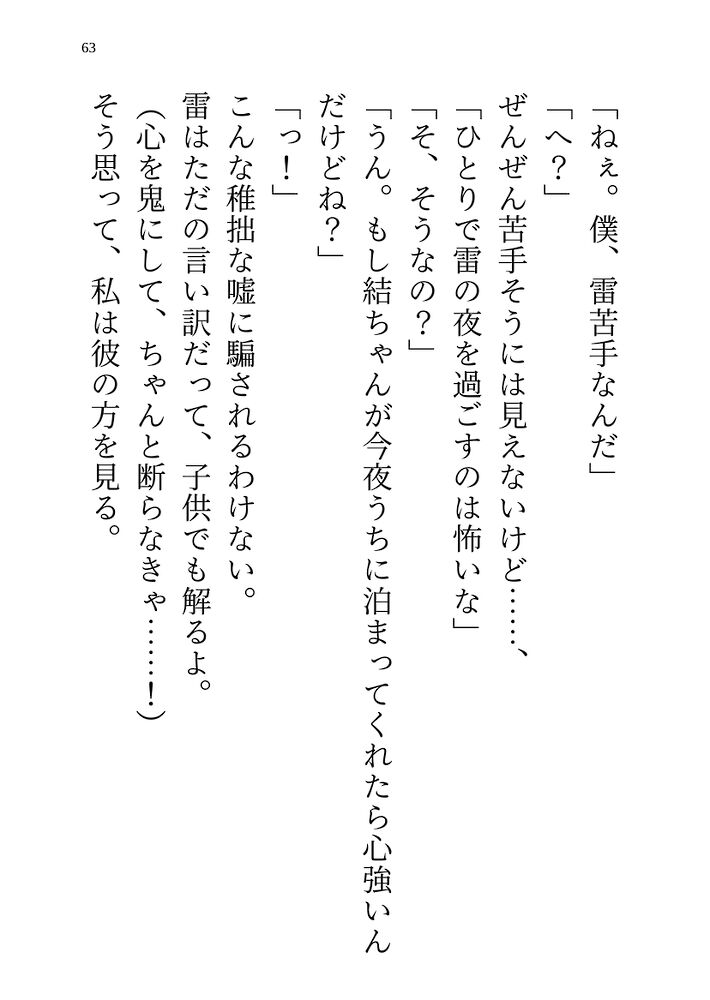 63

「ねぇ。僕、雷苦手なんだ」

「へ？」

ぜんぜん苦手そうには見えないけど……、

「ひとりで雷の夜を過ごすのは怖いな」

「そ、そうなの？」

「うん。もし結ちゃんが今夜うちに泊まってくれたら心強いんだけどね？」

「っ！」

こんな稚拙な嘘に騙されるわけない。

雷はただの言い訳だって、子供でも解るよ。

（心を鬼にして、ちゃんと断らなきゃ……！）

そう思って、私は彼の方を見る。